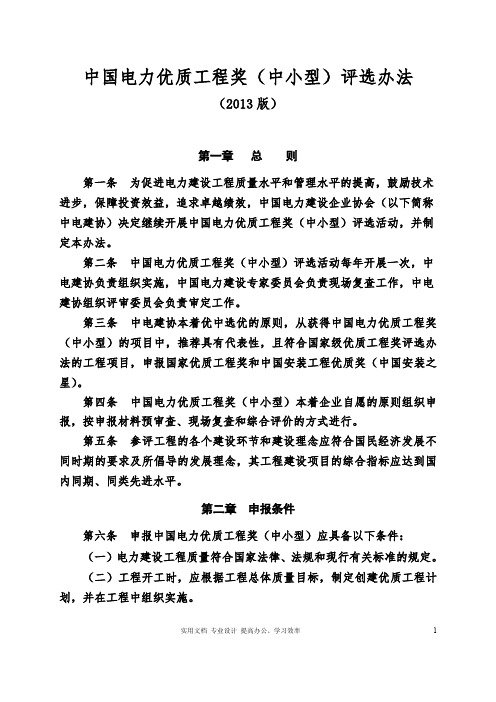 中国电力优质工程奖（中小型）评选办法

（2013 版）

第一章　总　则

第一条　为促进电力建设工程质量水平和管理水平的提高，鼓励技术进步，保障投资效益，追求卓越绩效，中国电力建设企业协会（以下简称中电建协）决定继续开展中国电力优质工程奖（中小型）评选活动，并制定本办法。

第二条　中国电力优质工程奖（中小型）评选活动每年开展一次，中电建协负责组织实施，中国电力建设专家委员会负责现场复查工作，中电建协组织评审委员会负责审定工作。

第三条　中电建协本着优中选优的原则，从获得中国电力优质工程奖（中小型）的项目中，推荐具有代表性，且符合国家级优质工程奖评选办法的工程项目，申报国家优质工程奖和中国安装工程优质奖（中国安装之星）。

第四条　中国电力优质工程奖（中小型）本着企业自愿的原则组织申报，按申报材料预审查、现场复查和综合评价的方式进行。

第五条　参评工程的各个建设环节和建设理念应符合国民经济发展不同时期的要求及所倡导的发展理念，其工程建设项目的综合指标应达到国内同期、同类先进水平。

第二章　申报条件

第六条　申报中国电力优质工程奖（中小型）应具备以下条件：

（一）电力建设工程质量符合国家法律、法规和现行有关标准的规定。

（二）工程开工时，应根据工程总体质量目标，制定创建优质工程计划，并在工程中组织实施。

实用文档 专业设计 提高办公、学习效率　1